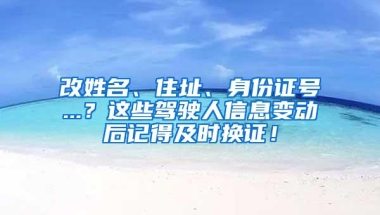 改姓名、住址、身份证号...？这些驾驶人信息变动后记得及时换证！